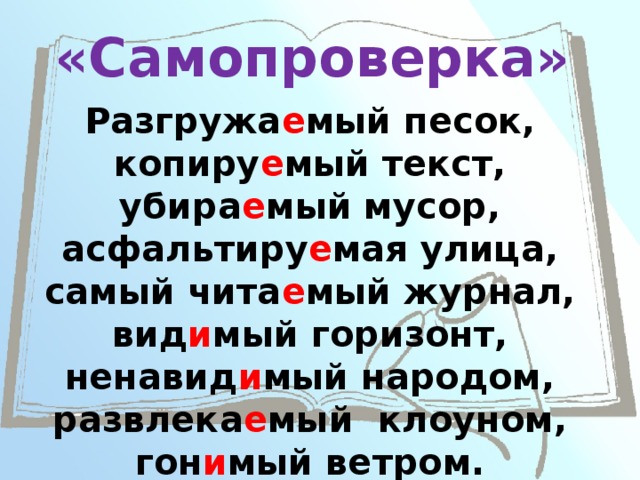 «Самопроверка»

Разгружаемый песок, копируемый текст, убираемый мусор, асфальтируемая улица, самый читаемый журнал, видимый горизонт, ненавидимый народом, развлекаемый клоуном, гонимый ветром.